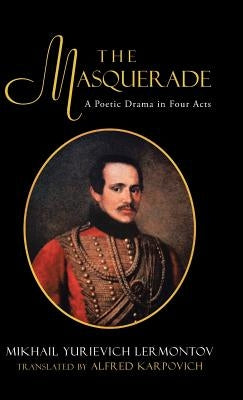 THE
MASQUERADE
A Poetic Drama in Four Acts

MIKHAIL YURIEVICH LERMONTOV
TRANSLATED BY ALFRED KARPOVICH